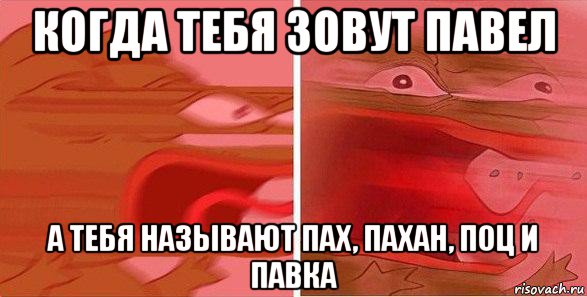 КОГДА ТЕБЯ ЗОВУТ ПАВЕЛ

А ТЕБЯ НАЗЫВАЮТ ПАХ, ПАХАН, ПОЦ И ПАВКА

risovach.ru